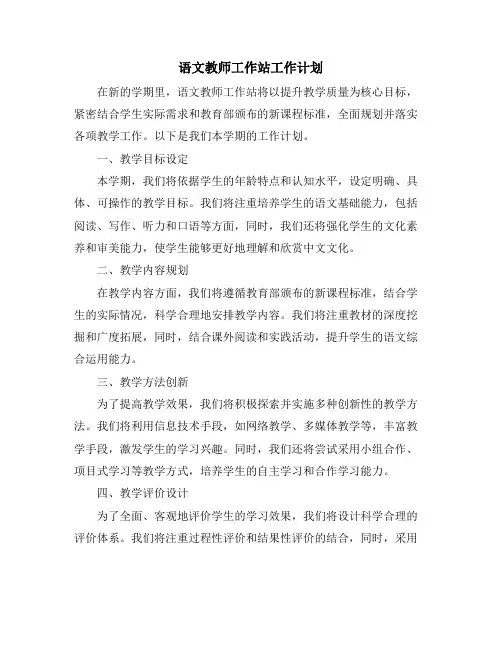 语文教师工作站工作计划

在新的学期里，语文教师工作站将以提升教学质量为核心目标，紧密结合学生实际需求和教育部颁布的新课程标准，全面规划并落实各项教学工作。以下是我们本学期的工作计划。

一、教学目标设定

本学期，我们将依据学生的年龄特点和认知水平，设定明确、具体、可操作的教学目标。我们将注重培养学生的语文基础能力，包括阅读、写作、听力和口语等方面，同时，我们还将强化学生的文化素养和审美能力，使学生能够更好地理解和欣赏中文文化。

二、教学内容规划

在教学内容方面，我们将遵循教育部颁布的新课程标准，结合学生的实际情况，科学合理地安排教学内容。我们将注重教材的深度挖掘和广度拓展，同时，结合课外阅读和实践活动，提升学生的语文综合运用能力。

三、教学方法创新

为了提高教学效果，我们将积极探索并实施多种创新性的教学方法。我们将利用信息技术手段，如网络教学、多媒体教学等，丰富教学手段，激发学生的学习兴趣。同时，我们还将尝试采用小组合作、项目式学习等教学方式，培养学生的自主学习和合作学习能力。

四、教学评价设计

为了全面、客观地评价学生的学习效果，我们将设计科学合理的评价体系。我们将注重过程性评价和结果性评价的结合，同时，采用